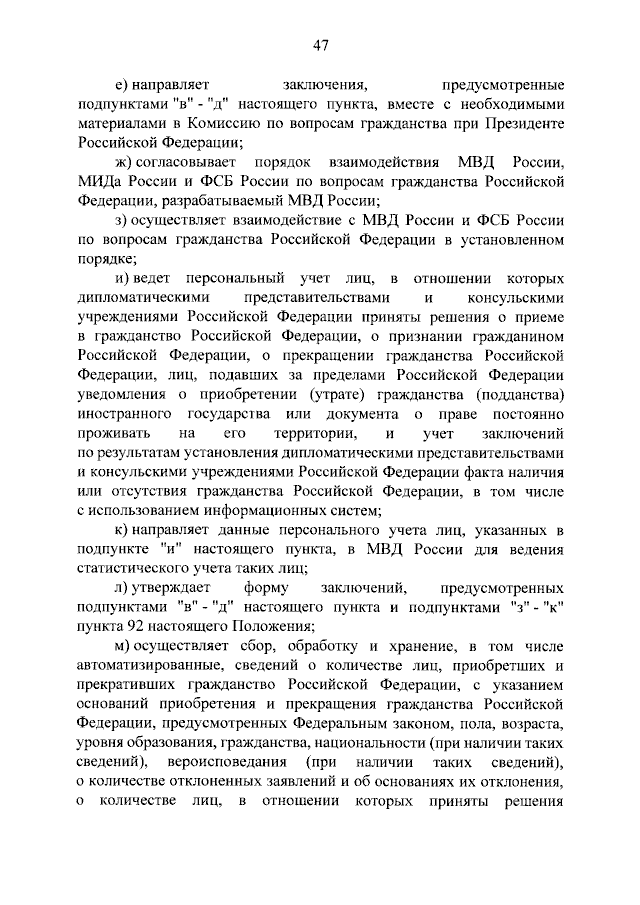 47

е) направляет заключения, предусмотренные подпунктами "в" - "д" настоящего пункта, вместе с необходимыми материалами в Комиссию по вопросам гражданства при Президенте Российской Федерации;

ж) согласовывает порядок взаимодействия МВД России, МИДа России и ФСБ России по вопросам гражданства Российской Федерации, разрабатываемый МВД России;

з) осуществляет взаимодействие с МВД России и ФСБ России по вопросам гражданства Российской Федерации в установленном порядке;

и) ведет персональный учет лиц, в отношении которых дипломатическими представительствами и консульскими учреждениями Российской Федерации приняты решения о приеме в гражданство Российской Федерации, о признании гражданином Российской Федерации, о прекращении гражданства Российской Федерации, лиц, подавших за пределами Российской Федерации уведомления о приобретении (утрате) гражданства (подданства) иностранного государства или документа о праве постоянно проживать на его территории, и учет заключений по результатам установления дипломатическими представительствами и консульскими учреждениями Российской Федерации факта наличия или отсутствия гражданства Российской Федерации, в том числе с использованием информационных систем;

к) направляет данные персонального учета лиц, указанных в подпункте "и" настоящего пункта, в МВД России для ведения статистического учета таких лиц;

л) утверждает форму заключений, предусмотренных подпунктами "в" - "д" настоящего пункта и подпунктами "з" - "к" пункта 92 настоящего Положения;

м) осуществляет сбор, обработку и хранение, в том числе автоматизированные, сведений о количестве лиц, приобретших и прекративших гражданство Российской Федерации, с указанием оснований приобретения и прекращения гражданства Российской Федерации, предусмотренных Федеральным законом, пола, возраста, уровня образования, гражданства, национальности (при наличии таких сведений), вероисповедания (при наличии таких сведений), о количестве отклоненных заявлений и об основаниях их отклонения, о количестве лиц, в отношении которых приняты решения